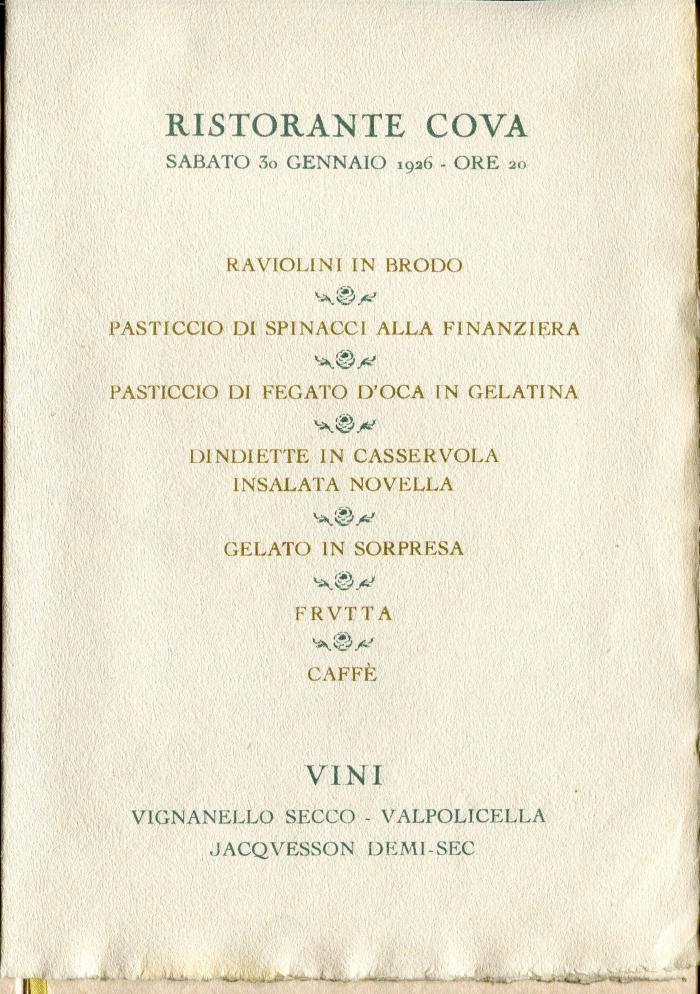 RISTORANTE COVA

SABATO 30 GENNAIO 1926 - ORE 20

RAVIOLINI IN BRODO

PASTICCIO DI SPINACCI ALLA FINANZIERA

PASTICCIO DI FEGATO D'OCA IN GELATINA

DINDIETTE IN CASSERVOLA
INSALATA NOVELLA

GELATO IN SORPRESA

FRVTTA

CAFFÈ

VINI

VIGNANELLO SECCO - VALPOLICELLA
JACQVESSON DEMI-SEC